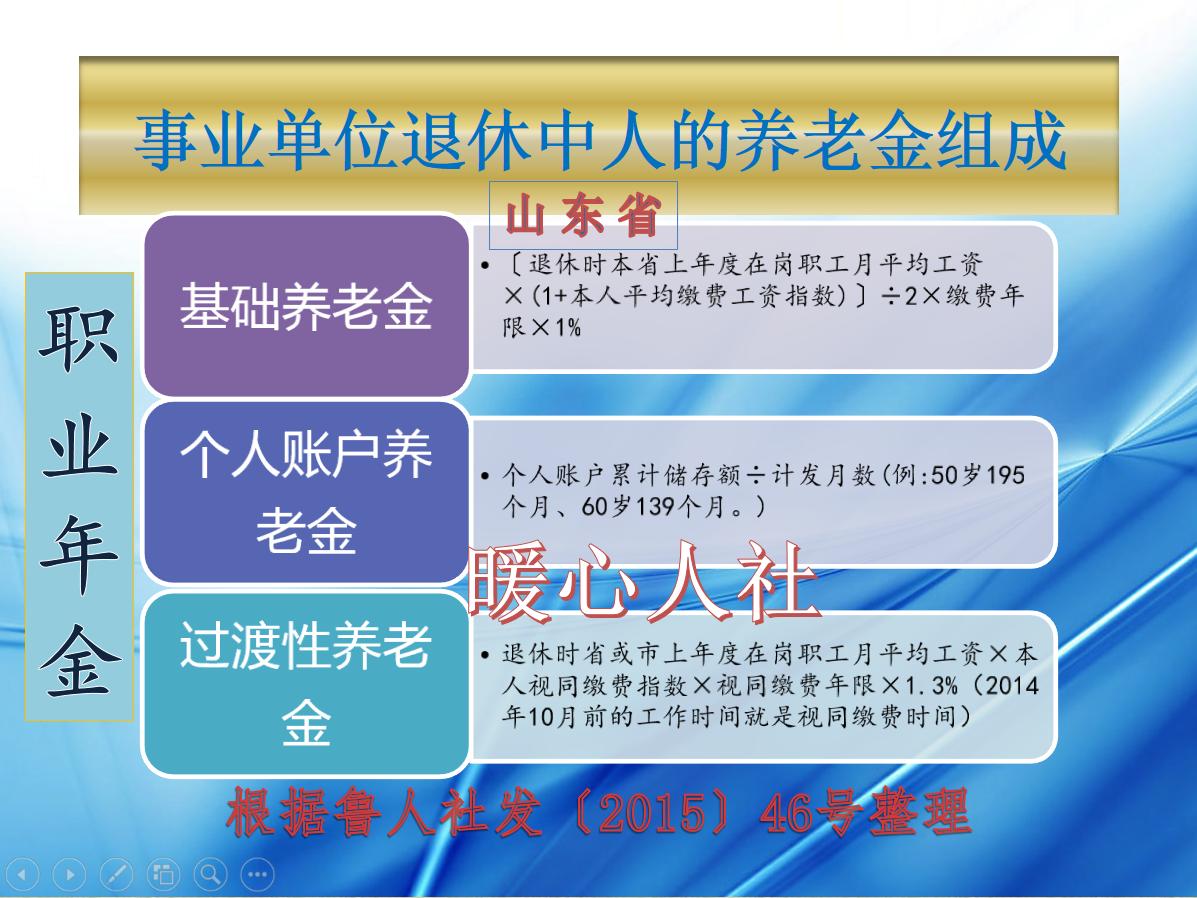 事业单位退休中人的养老金组成

山东省

职业年金

基础养老金

• 〔退休时本省上年度在岗职工月平均工资×(1+本人平均缴费工资指数)〕÷2×缴费年限×1%

个人账户养老金

• 个人账户累计储存额÷计发月数(例:50岁195个月、60岁139个月。)

暖心人社

过渡性养老金

• 退休时省或市上年度在岗职工月平均工资×本人视同缴费指数×视同缴费年限×1.3%(2014年10月前的工作时间就是视同缴费时间)

根据鲁人社发〔2015〕46号整理